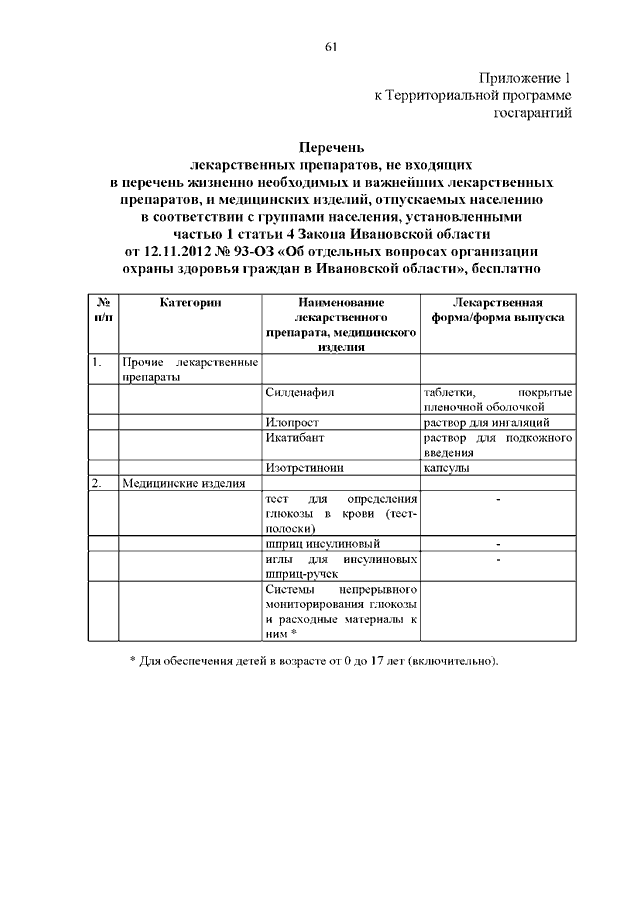 61

Приложение 1
к Территориальной программе
госгарантий

Перечень
лекарственных препаратов, не входящих
в перечень жизненно необходимых и важнейших лекарственных препаратов, и медицинских изделий, отпускаемых населению
в соответствии с группами населения, установленными
частью 1 статьи 4 Закона Ивановской области
от 12.11.2012 № 93-ОЗ «Об отдельных вопросах организации
охраны здоровья граждан в Ивановской области», бесплатно

| № п/п | Категории | Наименование лекарственного препарата, медицинского изделия | Лекарственная форма/форма выпуска |
|---|---|---|---|
| 1. | Прочие лекарственные препараты | | |
| | | Силденафил | таблетки, покрытые пленочной оболочкой |
| | | Илопрост | раствор для ингаляций |
| | | Икатибант | раствор для подкожного введения |
| | | Изотретиноин | капсулы |
| 2. | Медицинские изделия | | |
| | | тест для определения глюкозы в крови (тест-полоски) | - |
| | | шприц инсулиновый | - |
| | | иглы для инсулиновых шприц-ручек | - |
| | | Системы непрерывного мониторирования глюкозы и расходные материалы к ним * | |

* Для обеспечения детей в возрасте от 0 до 17 лет (включительно).